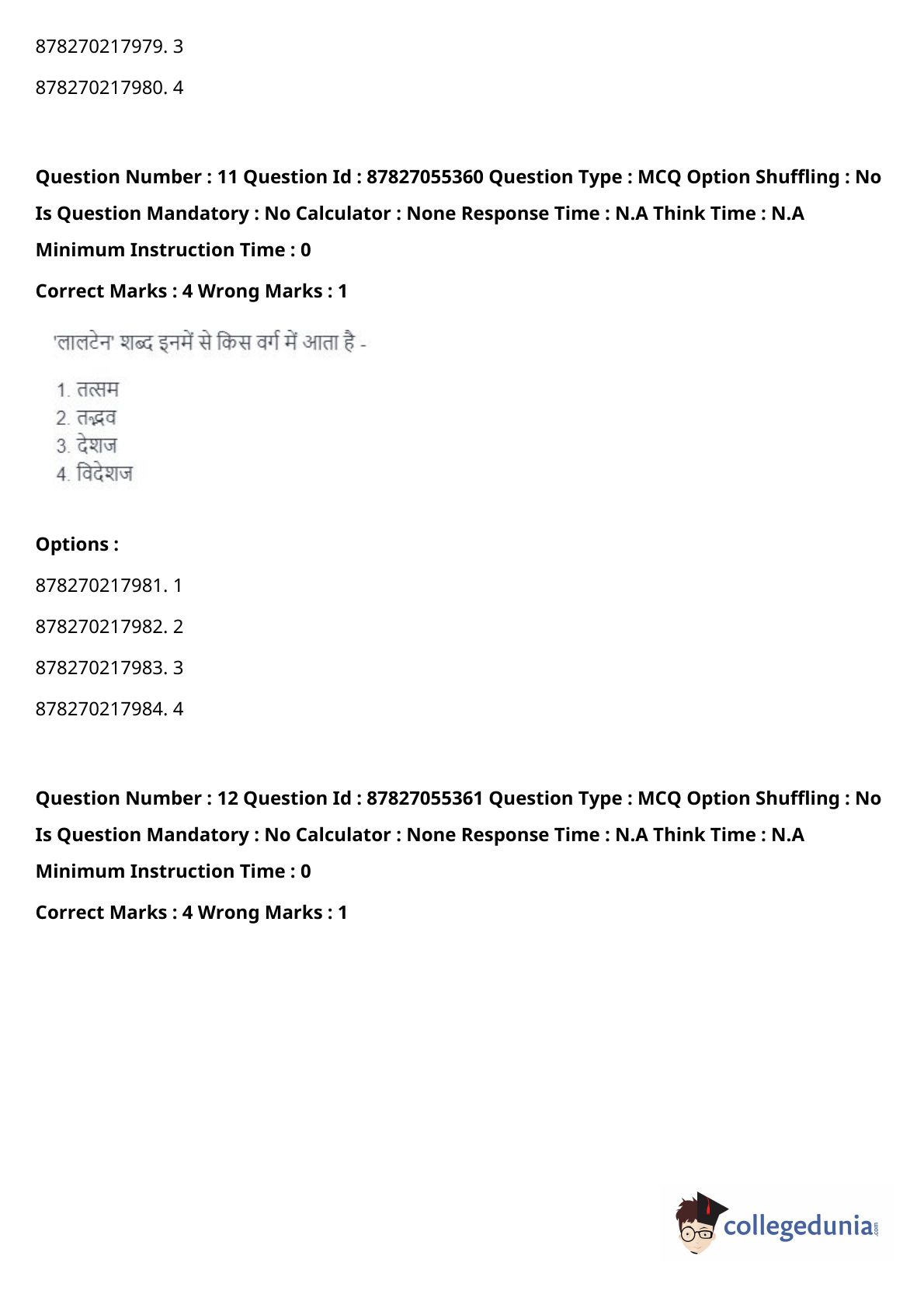 878270217979. 3

878270217980. 4

**Question Number : 11 Question Id : 87827055360 Question Type : MCQ Option Shuffling : No Is Question Mandatory : No Calculator : None Response Time : N.A Think Time : N.A Minimum Instruction Time : 0**

**Correct Marks : 4 Wrong Marks : 1**

'लालटेन' शब्द इनमें से किस वर्ग में आता है -

1. तत्सम
2. तद्भव
3. देशज
4. विदेशज

**Options :**

878270217981. 1

878270217982. 2

878270217983. 3

878270217984. 4

**Question Number : 12 Question Id : 87827055361 Question Type : MCQ Option Shuffling : No Is Question Mandatory : No Calculator : None Response Time : N.A Think Time : N.A Minimum Instruction Time : 0**

**Correct Marks : 4 Wrong Marks : 1**

collegedunia.com